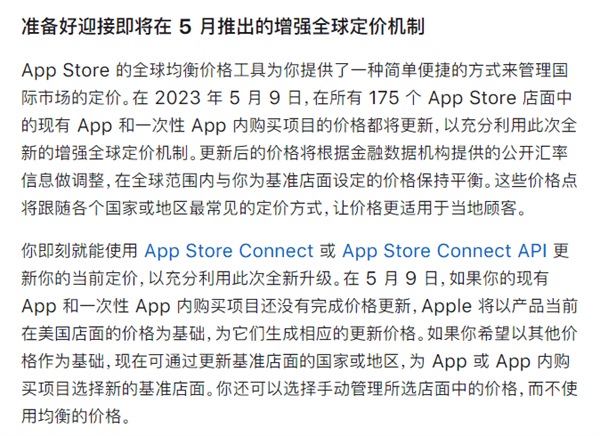 准备好迎接即将在 5 月推出的增强全球定价机制

App Store 的全球均衡价格工具为你提供了一种简单便捷的方式来管理国际市场的定价。在 2023 年 5 月 9 日，在所有 175 个 App Store 店面中的现有 App 和一次性 App 内购买项目的价格都将更新，以充分利用此次全新的增强全球定价机制。更新后的价格将根据金融数据机构提供的公开汇率信息做调整，在全球范围内与你为基准店面设定的价格保持平衡。这些价格点将跟随各个国家或地区最常见的定价方式，让价格更适用于当地顾客。

你即刻就能使用 App Store Connect 或 App Store Connect API 更新你的当前定价，以充分利用此次全新升级。在 5 月 9 日，如果你的现有 App 和一次性 App 内购买项目还没有完成价格更新，Apple 将以产品当前在美国店面的价格为基础，为它们生成相应的更新价格。如果你希望以其他价格作为基础，现在可通过更新基准店面的国家或地区，为 App 或 App 内购买项目选择新的基准店面。你还可以选择手动管理所选店面中的价格，而不使用均衡的价格。